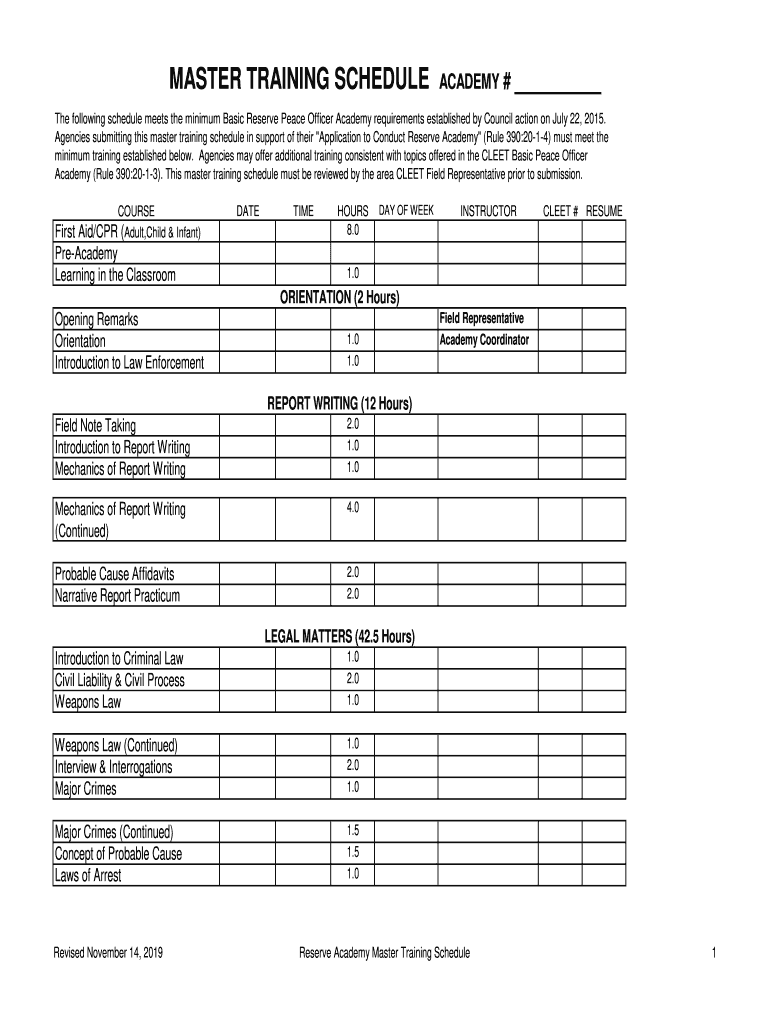 MASTER TRAINING SCHEDULE ACADEMY # ________

The following schedule meets the minimum Basic Reserve Peace Officer Academy requirements established by Council action on July 22, 2015. Agencies submitting this master training schedule in support of their "Application to Conduct Reserve Academy" (Rule 390:20-1-4) must meet the minimum training established below. Agencies may offer additional training consistent with topics offered in the CLEET Basic Peace Officer Academy (Rule 390:20-1-3). This master training schedule must be reviewed by the area CLEET Field Representative prior to submission.

| COURSE | DATE | TIME | HOURS | DAY OF WEEK | INSTRUCTOR | CLEET # | RESUME |
|---|---|---|---|---|---|---|---|
| First Aid/CPR (Adult,Child & Infant) | | | 8.0 | | | | |
| Pre-Academy | | | | | | | |
| Learning in the Classroom | | | 1.0 | | | | |

ORIENTATION (2 Hours)

| | | | | | | | |
|---|---|---|---|---|---|---|---|
| Opening Remarks | | | | | Field Representative | | |
| Orientation | | | 1.0 | | Academy Coordinator | | |
| Introduction to Law Enforcement | | | 1.0 | | | | |

REPORT WRITING (12 Hours)

| | | | | | | | |
|---|---|---|---|---|---|---|---|
| Field Note Taking | | | 2.0 | | | | |
| Introduction to Report Writing | | | 1.0 | | | | |
| Mechanics of Report Writing | | | 1.0 | | | | |

| | | | | | | | |
|---|---|---|---|---|---|---|---|
| Mechanics of Report Writing (Continued) | | | 4.0 | | | | |

| | | | | | | | |
|---|---|---|---|---|---|---|---|
| Probable Cause Affidavits | | | 2.0 | | | | |
| Narrative Report Practicum | | | 2.0 | | | | |

LEGAL MATTERS (42.5 Hours)

| | | | | | | | |
|---|---|---|---|---|---|---|---|
| Introduction to Criminal Law | | | 1.0 | | | | |
| Civil Liability & Civil Process | | | 2.0 | | | | |
| Weapons Law | | | 1.0 | | | | |

| | | | | | | | |
|---|---|---|---|---|---|---|---|
| Weapons Law (Continued) | | | 1.0 | | | | |
| Interview & Interrogations | | | 2.0 | | | | |
| Major Crimes | | | 1.0 | | | | |

| | | | | | | | |
|---|---|---|---|---|---|---|---|
| Major Crimes (Continued) | | | 1.5 | | | | |
| Concept of Probable Cause | | | 1.5 | | | | |
| Laws of Arrest | | | 1.0 | | | | |

Revised November 14, 2019 Reserve Academy Master Training Schedule 1